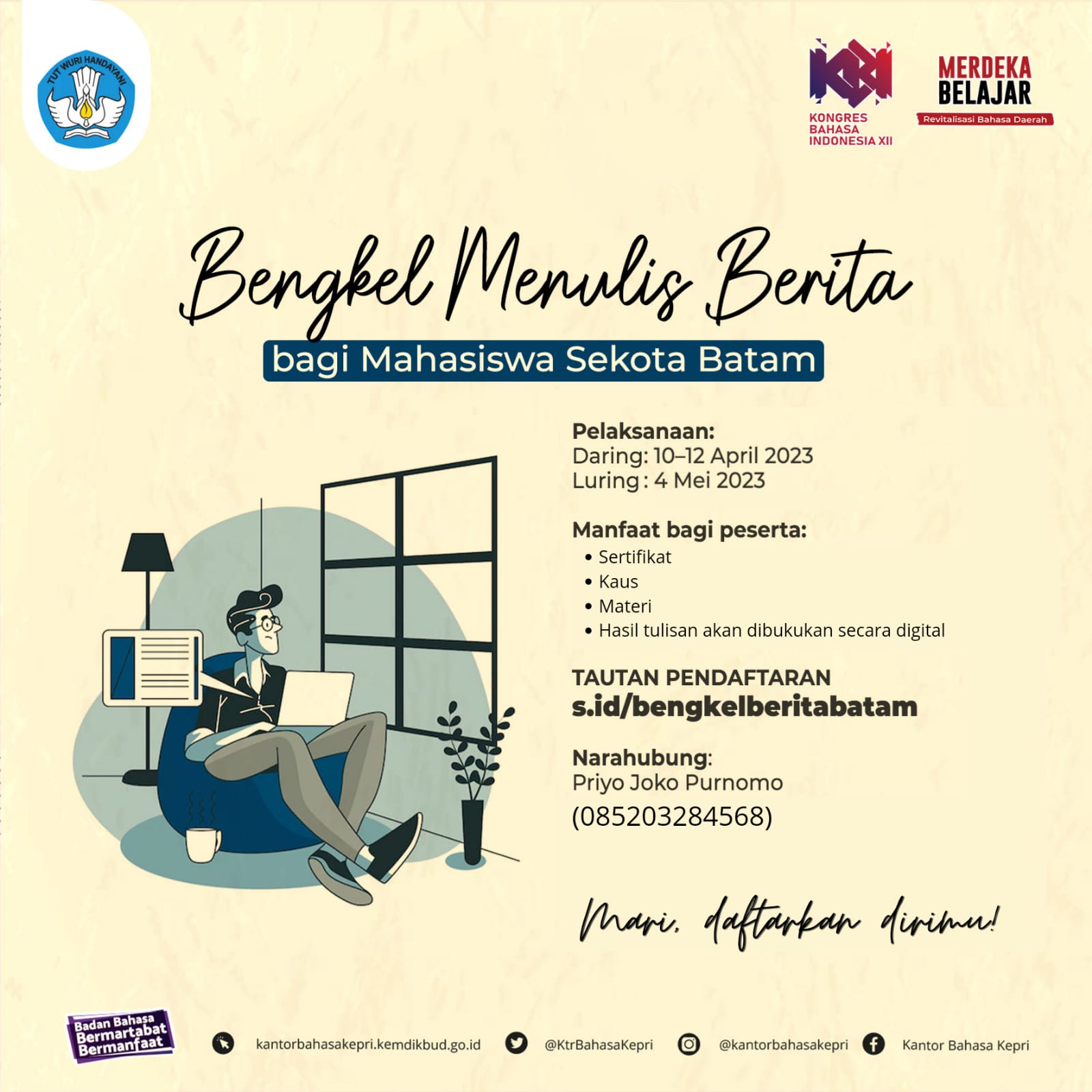 TUT WURI HANDAYANI

KONGRES BAHASA INDONESIA XII

MERDEKA BELAJAR
Revitalisasi Bahasa Daerah

Bengkel Menulis Berita
bagi Mahasiswa Sekota Batam

Pelaksanaan:
Daring: 10–12 April 2023
Luring : 4 Mei 2023

Manfaat bagi peserta:
• Sertifikat
• Kaus
• Materi
• Hasil tulisan akan dibukukan secara digital

TAUTAN PENDAFTARAN
s.id/bengkelberitabatam

Narahubung:
Priyo Joko Purnomo
(085203284568)

Mari, daftarkan dirimu!

Badan Bahasa Bermartabat Bermanfaat

kantorbahasakepri.kemdikbud.go.id @KtrBahasaKepri @kantorbahasakepri Kantor Bahasa Kepri